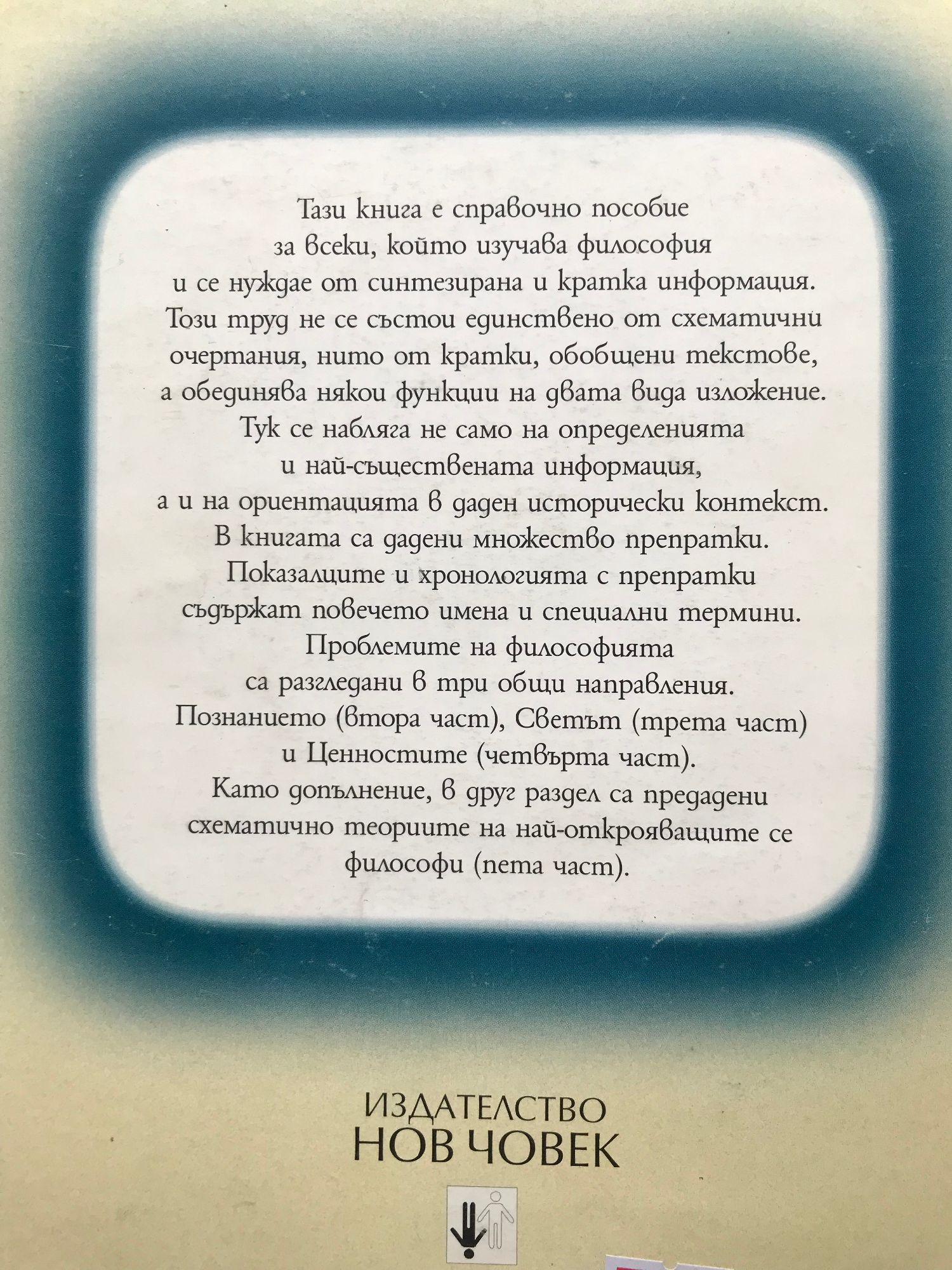 Тази книга е справочно пособие за всеки, който изучава философия и се нуждае от синтезирана и кратка информация. Този труд не се състои единствено от схематични очертания, нито от кратки, обобщени текстове, а обединява някои функции на двата вида изложение. Тук се набляга не само на определенията и най-съществената информация, а и на ориентацията в даден исторически контекст. В книгата са дадени множество препратки. Показалците и хронологията с препратки съдържат повечето имена и специални термини. Проблемите на философията са разгледани в три общи направления. Познанието (втора част), Светът (трета част) и Ценностите (четвърта част). Като допълнение, в друг раздел са предадени схематично теориите на най-открояващите се философи (пета част).

ИЗДАТЕЛСТВО
НОВ ЧОВЕК